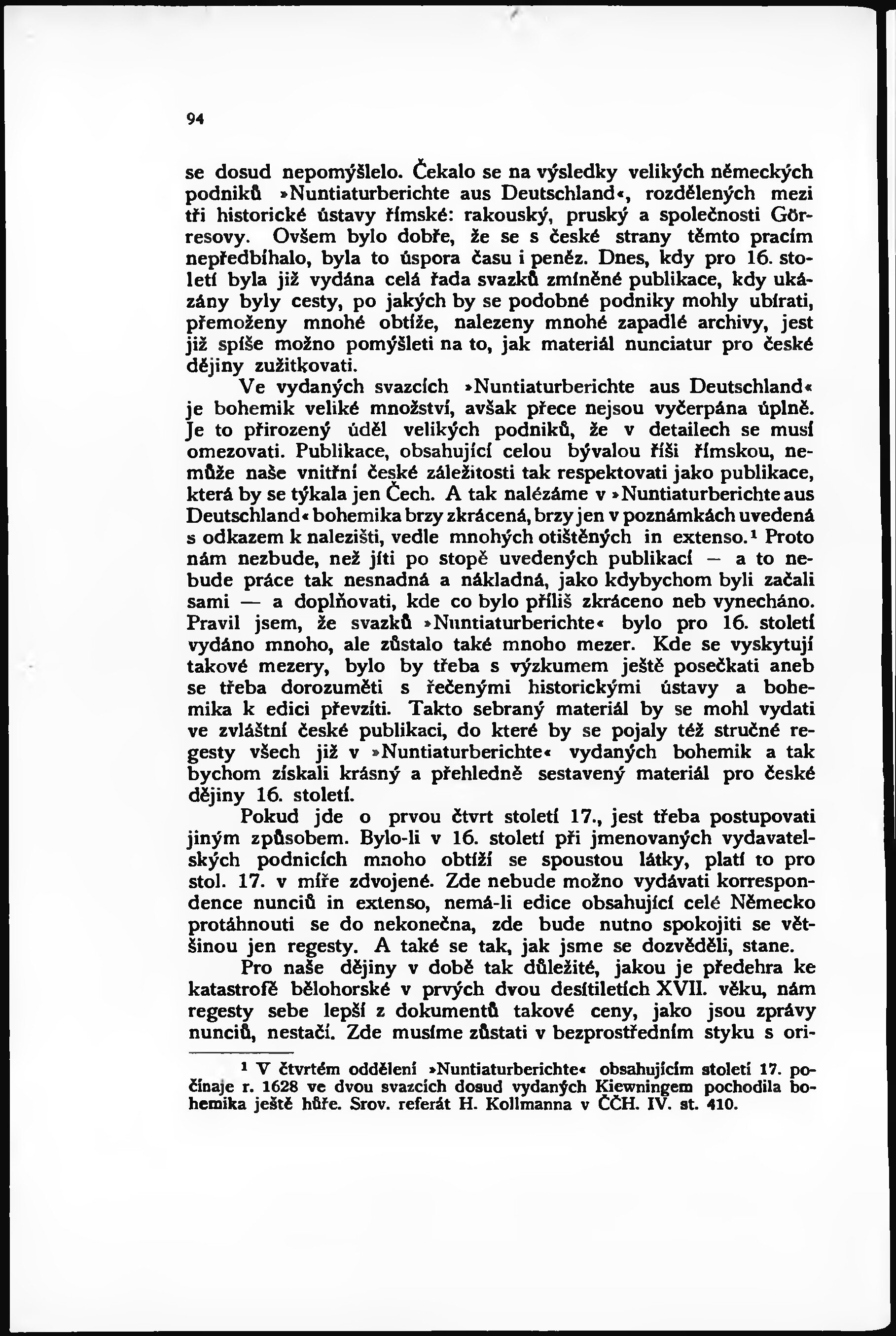 94

se dosud nepomýšlelo. Čekalo se na výsledky velikých německých podniků »Nuntiaturberichte aus Deutschland«, rozdělených mezi tři historické ústavy římské: rakouský, pruský a společnosti Görresovy. Ovšem bylo dobře, že se s české strany těmto pracím nepředbíhalo, byla to úspora času i peněz. Dnes, kdy pro 16. století byla již vydána celá řada svazků zmíněné publikace, kdy ukázány byly cesty, po jakých by se podobné podniky mohly ubírati, přemoženy mnohé obtíže, nalezeny mnohé zapadlé archivy, jest již spíše možno pomýšleti na to, jak materiál nunciatur pro české dějiny zužitkovati.

Ve vydaných svazcích »Nuntiaturberichte aus Deutschland« je bohemik veliké množství, avšak přece nejsou vyčerpána úplně. Je to přirozený úděl velikých podniků, že v detailech se musí omezovati. Publikace, obsahující celou bývalou říši římskou, nemůže naše vnitřní české záležitosti tak respektovati jako publikace, která by se týkala jen Čech. A tak nalézáme v »Nuntiaturberichte aus Deutschland« bohemika brzy zkrácená, brzy jen v poznámkách uvedená s odkazem k nalezišti, vedle mnohých otištěných in extenso.¹ Proto nám nezbude, než jíti po stopě uvedených publikací — a to nebude práce tak nesnadná a nákladná, jako kdybychom byli začali sami — a doplňovati, kde co bylo příliš zkráceno neb vynecháno. Pravil jsem, že svazků »Nuntiaturberichte« bylo pro 16. století vydáno mnoho, ale zůstalo také mnoho mezer. Kde se vyskytují takové mezery, bylo by třeba s výzkumem ještě posečkati aneb se třeba dorozuměti s řečenými historickými ústavy a bohemika k edici převzíti. Takto sebraný materiál by se mohl vydati ve zvláštní české publikaci, do které by se pojaly též stručné regesty všech již v »Nuntiaturberichte« vydaných bohemik a tak bychom získali krásný a přehledně sestavený materiál pro české dějiny 16. století.

Pokud jde o prvou čtvrt století 17., jest třeba postupovati jiným způsobem. Bylo-li v 16. století při jmenovaných vydavatelských podnicích mnoho obtíží se spoustou látky, platí to pro stol. 17. v míře zdvojené. Zde nebude možno vydávati korrespondence nunciů in extenso, nemá-li edice obsahující celé Německo protáhnouti se do nekonečna, zde bude nutno spokojiti se většinou jen regesty. A také se tak, jak jsme se dozvěděli, stane.

Pro naše dějiny v době tak důležité, jakou je předehra ke katastrofě bělohorské v prvých dvou desítiletích XVII. věku, nám regesty sebe lepší z dokumentů takové ceny, jako jsou zprávy nunciů, nestačí. Zde musíme zůstati v bezprostředním styku s ori-

¹ V čtvrtém oddělení »Nuntiaturberichte« obsahujícím století 17. počínaje r. 1628 ve dvou svazcích dosud vydaných Kiewningem pochodila bohemika ještě hůře. Srov. referát H. Kollmanna v ČČH. IV. st. 410.